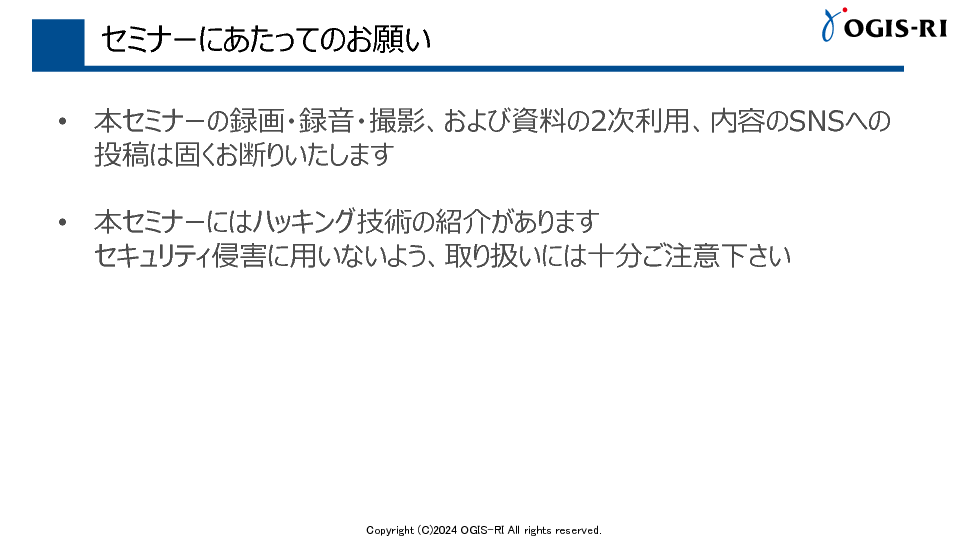 セミナーにあたってのお願い

OGIS-RI

• 本セミナーの録画・録音・撮影、および資料の2次利用、内容のSNSへの投稿は固くお断りいたします

• 本セミナーにはハッキング技術の紹介があります
セキュリティ侵害に用いないよう、取り扱いには十分ご注意下さい

Copyright (C)2024 OGIS-RI All rights reserved.